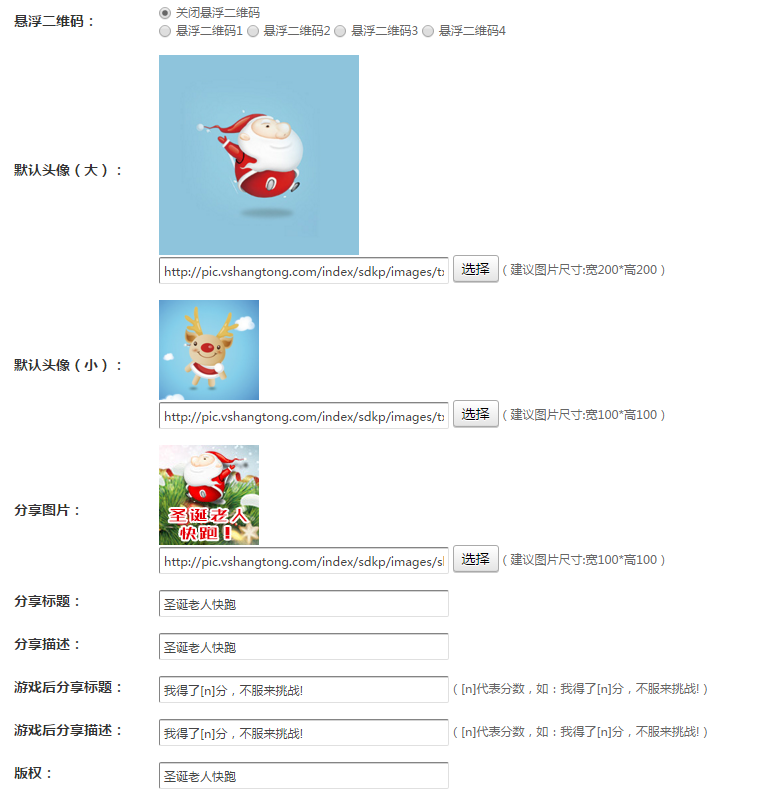 悬浮二维码：

关闭悬浮二维码

悬浮二维码1 悬浮二维码2 悬浮二维码3 悬浮二维码4

默认头像（大）：

http://pic.vshangtong.com/index/sdkp/images/tx 选择 （建议图片尺寸:宽200*高200）

默认头像（小）：

http://pic.vshangtong.com/index/sdkp/images/tx 选择 （建议图片尺寸:宽100*高100）

分享图片：

圣诞老人快跑！

http://pic.vshangtong.com/index/sdkp/images/sl 选择 （建议图片尺寸:宽100*高100）

分享标题： 圣诞老人快跑

分享描述： 圣诞老人快跑

游戏后分享标题： 我得了[n]分，不服来挑战! （[n]代表分数，如：我得了[n]分，不服来挑战!）

游戏后分享描述： 我得了[n]分，不服来挑战! （[n]代表分数，如：我得了[n]分，不服来挑战!）

版权： 圣诞老人快跑